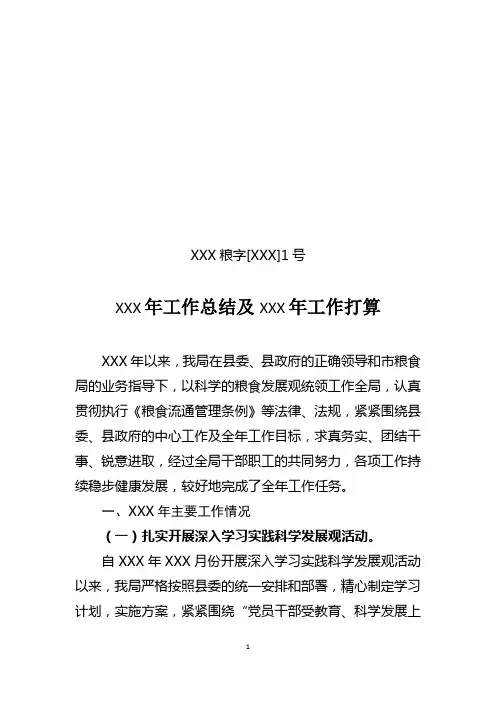 XXX 粮字[XXX]1 号

XXX 年工作总结及 XXX 年工作打算

XXX 年以来，我局在县委、县政府的正确领导和市粮食局的业务指导下，以科学的粮食发展观统领工作全局，认真贯彻执行《粮食流通管理条例》等法律、法规，紧紧围绕县委、县政府的中心工作及全年工作目标，求真务实、团结干事、锐意进取，经过全局干部职工的共同努力，各项工作持续稳步健康发展，较好地完成了全年工作任务。

一、XXX 年主要工作情况

（一）扎实开展深入学习实践科学发展观活动。

自 XXX 年 XXX 月份开展深入学习实践科学发展观活动以来，我局严格按照县委的统一安排和部署，精心制定学习计划，实施方案，紧紧围绕“党员干部受教育、科学发展上

1